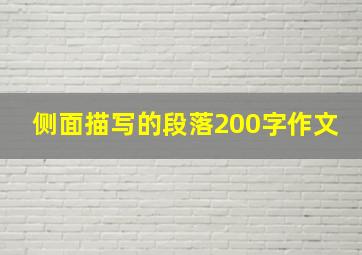 侧面描写的段落200字作文